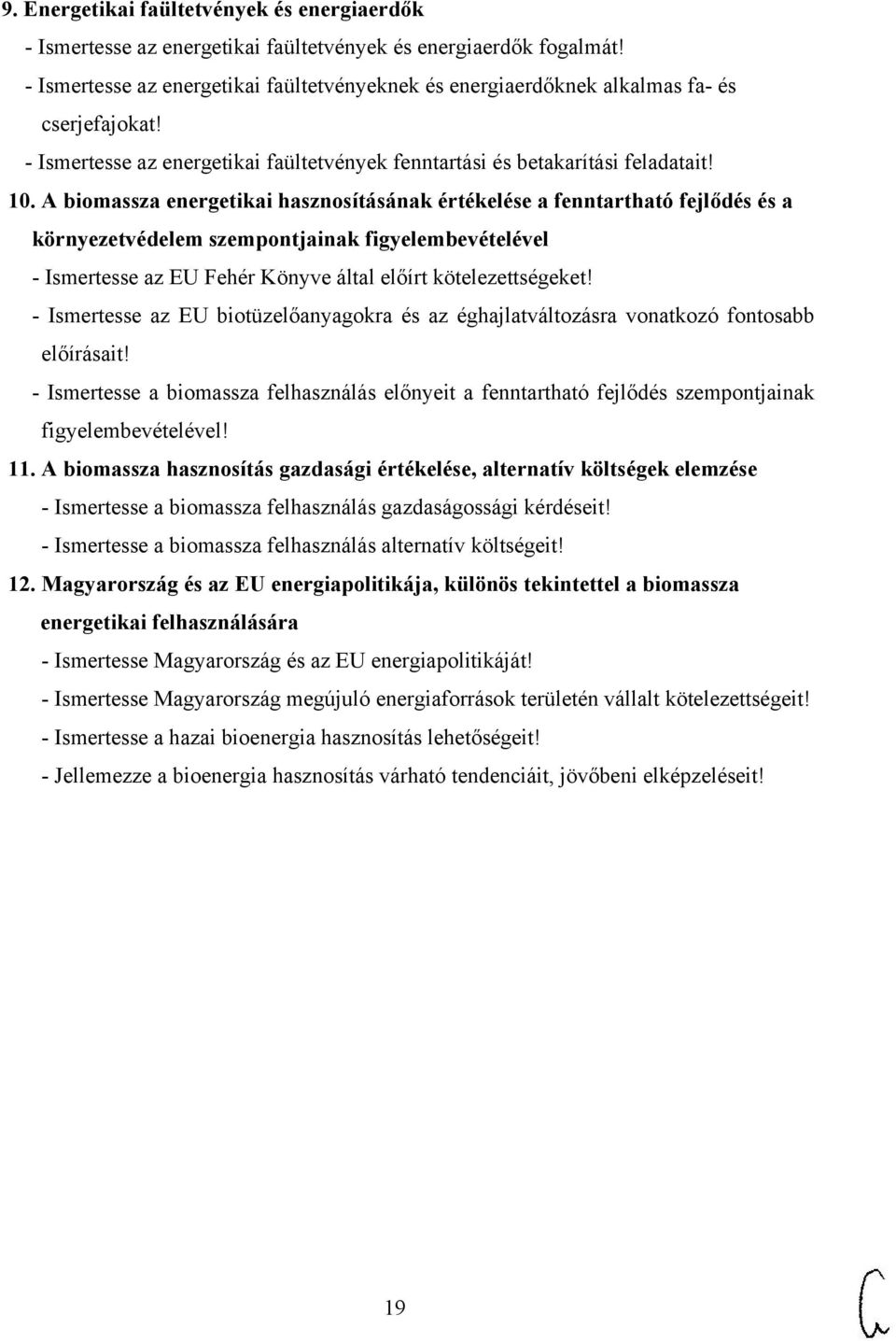 9. Energetikai faültetvények és energiaerdők

- Ismertesse az energetikai faültetvények és energiaerdők fogalmát!

- Ismertesse az energetikai faültetvényeknek és energiaerdőknek alkalmas fa- és cserjefajokat!

- Ismertesse az energetikai faültetvények fenntartási és betakarítási feladatait!

10. A biomassza energetikai hasznosításának értékelése a fenntartható fejlődés és a környezetvédelem szempontjainak figyelembevételével

- Ismertesse az EU Fehér Könyve által előírt kötelezettségeket!

- Ismertesse az EU biotüzelőanyagokra és az éghajlatváltozásra vonatkozó fontosabb előírásait!

- Ismertesse a biomassza felhasználás előnyeit a fenntartható fejlődés szempontjainak figyelembevételével!

11. A biomassza hasznosítás gazdasági értékelése, alternatív költségek elemzése

- Ismertesse a biomassza felhasználás gazdaságossági kérdéseit!

- Ismertesse a biomassza felhasználás alternatív költségeit!

12. Magyarország és az EU energiapolitikája, különös tekintettel a biomassza energetikai felhasználására

- Ismertesse Magyarország és az EU energiapolitikáját!

- Ismertesse Magyarország megújuló energiaforrások területén vállalt kötelezettségeit!

- Ismertesse a hazai bioenergia hasznosítás lehetőségeit!

- Jellemezze a bioenergia hasznosítás várható tendenciáit, jövőbeni elképzeléseit!

19